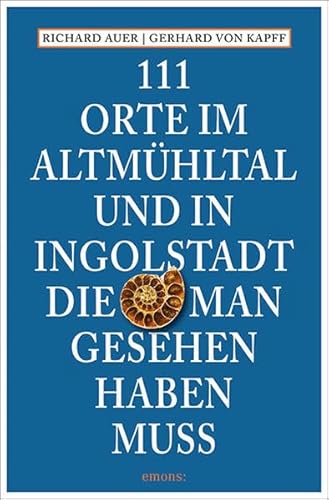 RICHARD AUER | GERHARD VON KAPFF

111
ORTE IM
ALTMÜHLTAL
UND IN
INGOLSTADT
DIE MAN
GESEHEN
HABEN
MUSS

emons: